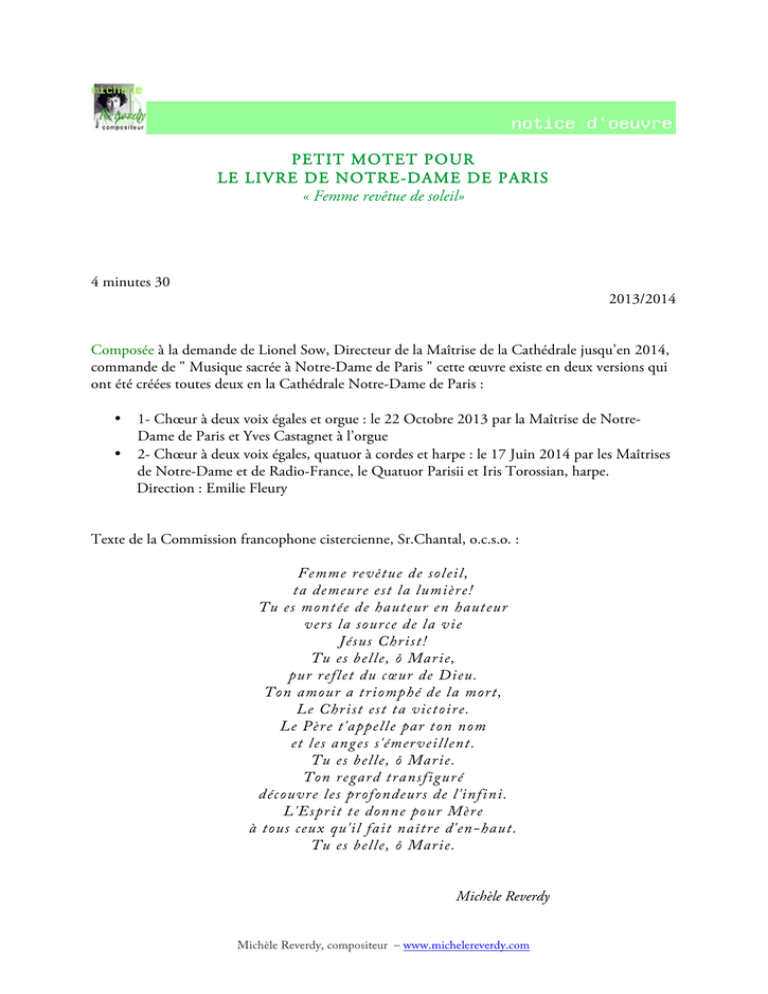 michèle
Reverdy
compositeur

notice d'oeuvre

PETIT MOTET POUR
LE LIVRE DE NOTRE-DAME DE PARIS
« Femme revêtue de soleil»

4 minutes 30

2013/2014

Composée à la demande de Lionel Sow, Directeur de la Maîtrise de la Cathédrale jusqu'en 2014, commande de " Musique sacrée à Notre-Dame de Paris " cette œuvre existe en deux versions qui ont été créées toutes deux en la Cathédrale Notre-Dame de Paris :

• 1- Chœur à deux voix égales et orgue : le 22 Octobre 2013 par la Maîtrise de Notre-Dame de Paris et Yves Castagnet à l'orgue
• 2- Chœur à deux voix égales, quatuor à cordes et harpe : le 17 Juin 2014 par les Maîtrises de Notre-Dame et de Radio-France, le Quatuor Parisii et Iris Torossian, harpe. Direction : Emilie Fleury

Texte de la Commission francophone cistercienne, Sr.Chantal, o.c.s.o. :

Femme revêtue de soleil,
ta demeure est la lumière!
Tu es montée de hauteur en hauteur
vers la source de la vie
Jésus Christ!
Tu es belle, ô Marie,
pur reflet du cœur de Dieu.
Ton amour a triomphé de la mort,
Le Christ est ta victoire.
Le Père t'appelle par ton nom
et les anges s'émerveillent.
Tu es belle, ô Marie.
Ton regard transfiguré
découvre les profondeurs de l'infini.
L'Esprit te donne pour Mère
à tous ceux qu'il fait naître d'en-haut.
Tu es belle, ô Marie.

Michèle Reverdy

Michèle Reverdy, compositeur – www.michelereverdy.com